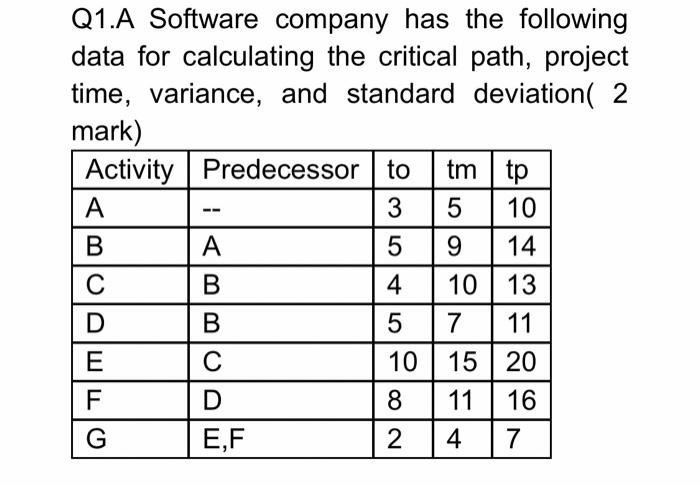 Q1.A Software company has the following data for calculating the critical path, project time, variance, and standard deviation( 2 mark)

| Activity | Predecessor | to | tm | tp |
|---|---|---|---|---|
| A | -- | 3 | 5 | 10 |
| B | A | 5 | 9 | 14 |
| C | B | 4 | 10 | 13 |
| D | B | 5 | 7 | 11 |
| E | C | 10 | 15 | 20 |
| F | D | 8 | 11 | 16 |
| G | E,F | 2 | 4 | 7 |